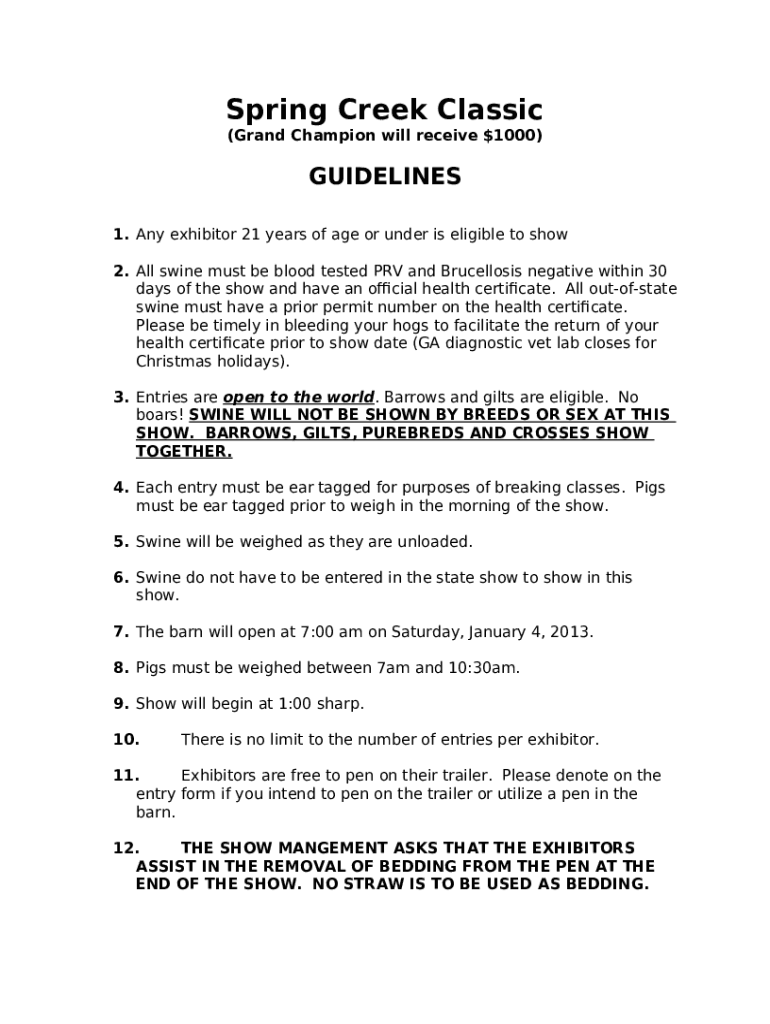 Spring Creek Classic
(Grand Champion will receive $1000)

GUIDELINES

1. Any exhibitor 21 years of age or under is eligible to show

2. All swine must be blood tested PRV and Brucellosis negative within 30 days of the show and have an official health certificate. All out-of-state swine must have a prior permit number on the health certificate. Please be timely in bleeding your hogs to facilitate the return of your health certificate prior to show date (GA diagnostic vet lab closes for Christmas holidays).

3. Entries are open to the world. Barrows and gilts are eligible. No boars! SWINE WILL NOT BE SHOWN BY BREEDS OR SEX AT THIS SHOW. BARROWS, GILTS, PUREBREDS AND CROSSES SHOW TOGETHER.

4. Each entry must be ear tagged for purposes of breaking classes. Pigs must be ear tagged prior to weigh in the morning of the show.

5. Swine will be weighed as they are unloaded.

6. Swine do not have to be entered in the state show to show in this show.

7. The barn will open at 7:00 am on Saturday, January 4, 2013.

8. Pigs must be weighed between 7am and 10:30am.

9. Show will begin at 1:00 sharp.

10. There is no limit to the number of entries per exhibitor.

11. Exhibitors are free to pen on their trailer. Please denote on the entry form if you intend to pen on the trailer or utilize a pen in the barn.

12. THE SHOW MANGEMENT ASKS THAT THE EXHIBITORS ASSIST IN THE REMOVAL OF BEDDING FROM THE PEN AT THE END OF THE SHOW. NO STRAW IS TO BE USED AS BEDDING.